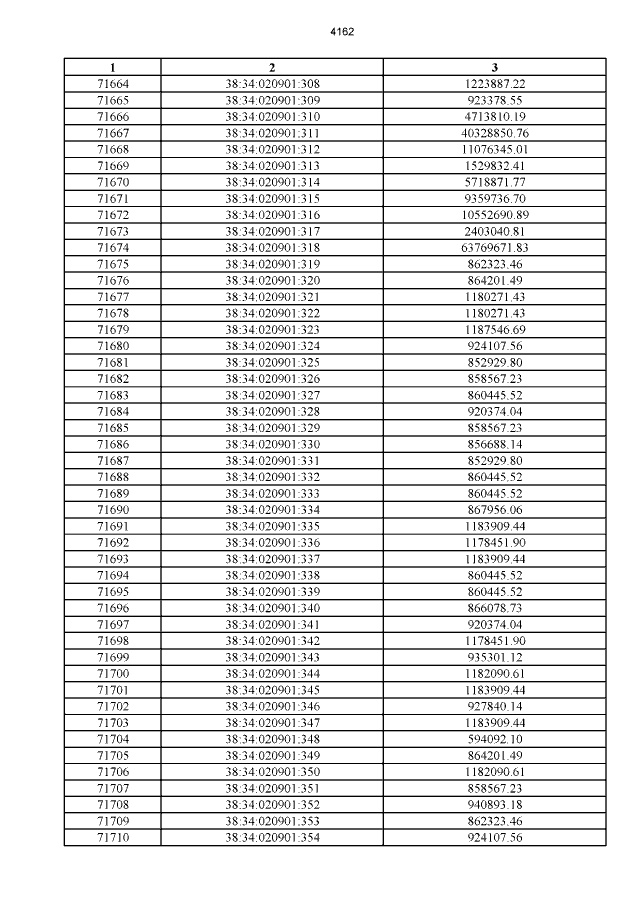 4162

| 1 | 2 | 3 |
|---|---|---|
| 71664 | 38:34:020901:308 | 1223887.22 |
| 71665 | 38:34:020901:309 | 923378.55 |
| 71666 | 38:34:020901:310 | 4713810.19 |
| 71667 | 38:34:020901:311 | 40328850.76 |
| 71668 | 38:34:020901:312 | 11076345.01 |
| 71669 | 38:34:020901:313 | 1529832.41 |
| 71670 | 38:34:020901:314 | 5718871.77 |
| 71671 | 38:34:020901:315 | 9359736.70 |
| 71672 | 38:34:020901:316 | 10552690.89 |
| 71673 | 38:34:020901:317 | 2403040.81 |
| 71674 | 38:34:020901:318 | 63769671.83 |
| 71675 | 38:34:020901:319 | 862323.46 |
| 71676 | 38:34:020901:320 | 864201.49 |
| 71677 | 38:34:020901:321 | 1180271.43 |
| 71678 | 38:34:020901:322 | 1180271.43 |
| 71679 | 38:34:020901:323 | 1187546.69 |
| 71680 | 38:34:020901:324 | 924107.56 |
| 71681 | 38:34:020901:325 | 852929.80 |
| 71682 | 38:34:020901:326 | 858567.23 |
| 71683 | 38:34:020901:327 | 860445.52 |
| 71684 | 38:34:020901:328 | 920374.04 |
| 71685 | 38:34:020901:329 | 858567.23 |
| 71686 | 38:34:020901:330 | 856688.14 |
| 71687 | 38:34:020901:331 | 852929.80 |
| 71688 | 38:34:020901:332 | 860445.52 |
| 71689 | 38:34:020901:333 | 860445.52 |
| 71690 | 38:34:020901:334 | 867956.06 |
| 71691 | 38:34:020901:335 | 1183909.44 |
| 71692 | 38:34:020901:336 | 1178451.90 |
| 71693 | 38:34:020901:337 | 1183909.44 |
| 71694 | 38:34:020901:338 | 860445.52 |
| 71695 | 38:34:020901:339 | 860445.52 |
| 71696 | 38:34:020901:340 | 866078.73 |
| 71697 | 38:34:020901:341 | 920374.04 |
| 71698 | 38:34:020901:342 | 1178451.90 |
| 71699 | 38:34:020901:343 | 935301.12 |
| 71700 | 38:34:020901:344 | 1182090.61 |
| 71701 | 38:34:020901:345 | 1183909.44 |
| 71702 | 38:34:020901:346 | 927840.14 |
| 71703 | 38:34:020901:347 | 1183909.44 |
| 71704 | 38:34:020901:348 | 594092.10 |
| 71705 | 38:34:020901:349 | 864201.49 |
| 71706 | 38:34:020901:350 | 1182090.61 |
| 71707 | 38:34:020901:351 | 858567.23 |
| 71708 | 38:34:020901:352 | 940893.18 |
| 71709 | 38:34:020901:353 | 862323.46 |
| 71710 | 38:34:020901:354 | 924107.56 |